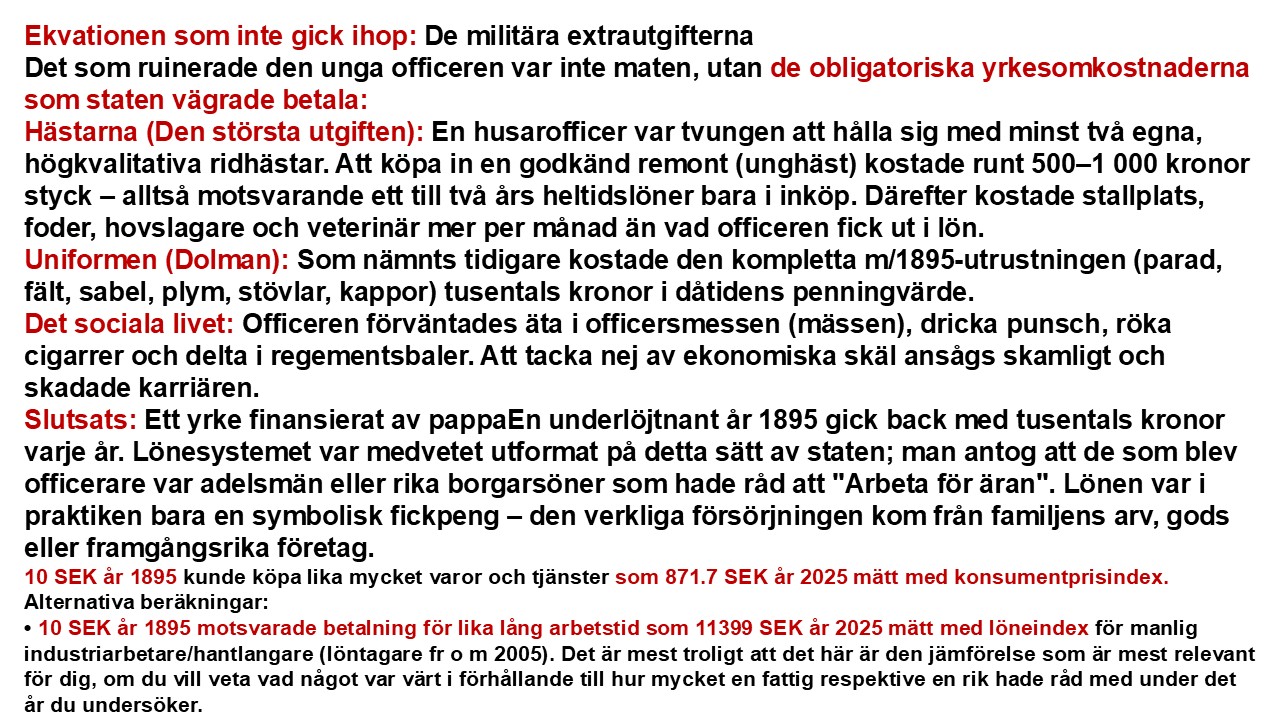 Ekvationen som inte gick ihop: De militära extrautgifterna
Det som ruinerade den unga officeren var inte maten, utan de obligatoriska yrkesomkostnaderna som staten vägrade betala:
Hästarna (Den största utgiften): En husarofficer var tvungen att hålla sig med minst två egna, högkvalitativa ridhästar. Att köpa in en godkänd remont (unghäst) kostade runt 500–1 000 kronor styck – alltså motsvarande ett till två års heltidslöner bara i inköp. Därefter kostade stallplats, foder, hovslagare och veterinär mer per månad än vad officeren fick ut i lön.
Uniformen (Dolman): Som nämnts tidigare kostade den kompletta m/1895-utrustningen (parad, fält, sabel, plym, stövlar, kappor) tusentals kronor i dåtidens penningvärde.
Det sociala livet: Officeren förväntades äta i officersmessen (mässen), dricka punsch, röka cigarrer och delta i regementsbaler. Att tacka nej av ekonomiska skäl ansågs skamligt och skadade karriären.
Slutsats: Ett yrke finansierat av pappaEn underlöjtnant år 1895 gick back med tusentals kronor varje år. Lönesystemet var medvetet utformat på detta sätt av staten; man antog att de som blev officerare var adelsmän eller rika borgarsöner som hade råd att "Arbeta för äran". Lönen var i praktiken bara en symbolisk fickpeng – den verkliga försörjningen kom från familjens arv, gods eller framgångsrika företag.
10 SEK år 1895 kunde köpa lika mycket varor och tjänster som 871.7 SEK år 2025 mätt med konsumentprisindex.
Alternativa beräkningar:
• 10 SEK år 1895 motsvarade betalning för lika lång arbetstid som 11399 SEK år 2025 mätt med löneindex för manlig industriarbetare/hantlangare (löntagare fr o m 2005). Det är mest troligt att det här är den jämförelse som är mest relevant för dig, om du vill veta vad något var värt i förhållande till hur mycket en fattig respektive en rik hade råd med under det år du undersöker.